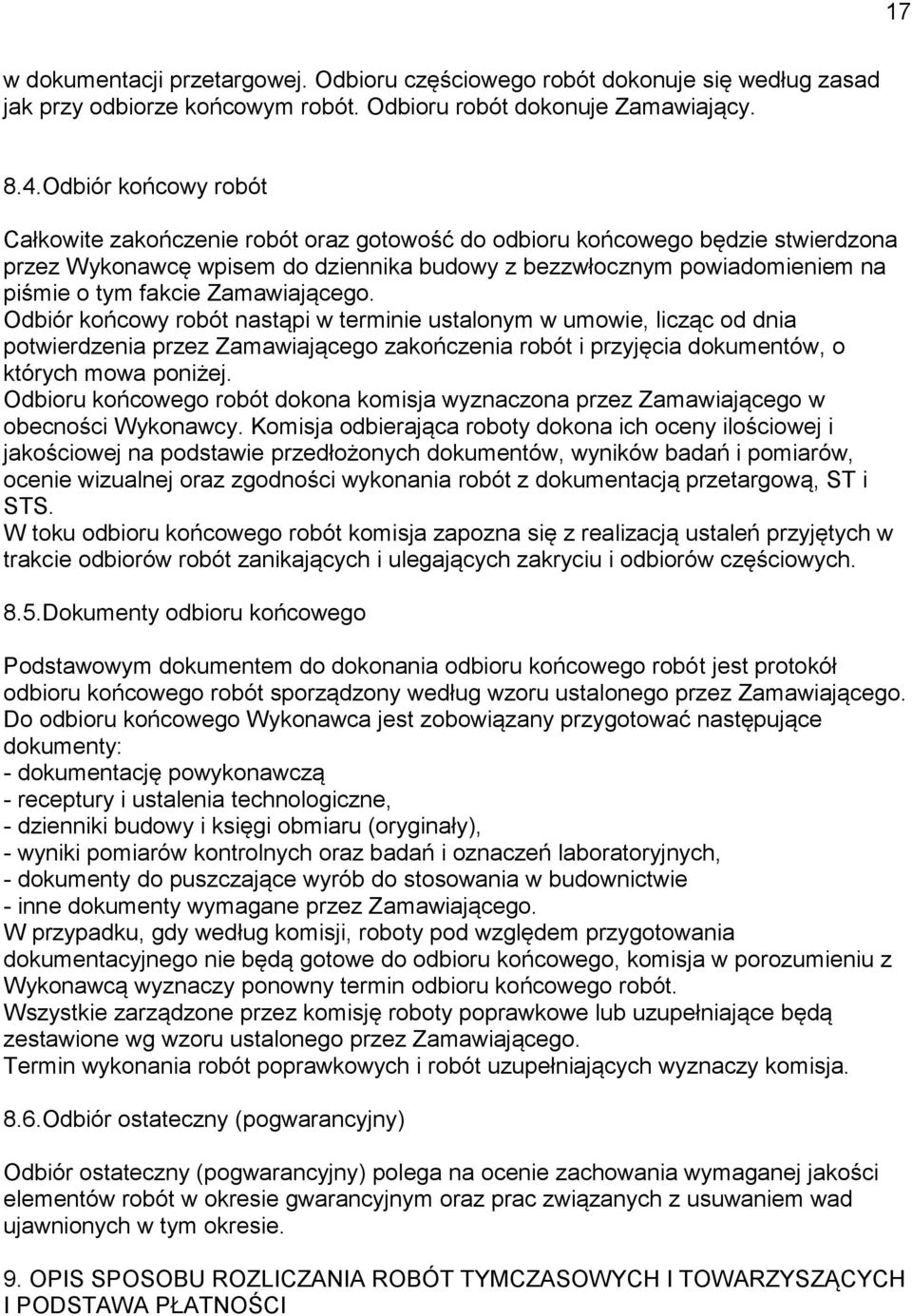 17

w dokumentacji przetargowej. Odbioru częściowego robót dokonuje się według zasad jak przy odbiorze końcowym robót. Odbioru robót dokonuje Zamawiający.

8.4.Odbiór końcowy robót

Całkowite zakończenie robót oraz gotowość do odbioru końcowego będzie stwierdzona przez Wykonawcę wpisem do dziennika budowy z bezzwłocznym powiadomieniem na piśmie o tym fakcie Zamawiającego.
Odbiór końcowy robót nastąpi w terminie ustalonym w umowie, licząc od dnia potwierdzenia przez Zamawiającego zakończenia robót i przyjęcia dokumentów, o których mowa poniżej.
Odbioru końcowego robót dokona komisja wyznaczona przez Zamawiającego w obecności Wykonawcy. Komisja odbierająca roboty dokona ich oceny ilościowej i jakościowej na podstawie przedłożonych dokumentów, wyników badań i pomiarów, ocenie wizualnej oraz zgodności wykonania robót z dokumentacją przetargową, ST i STS.
W toku odbioru końcowego robót komisja zapozna się z realizacją ustaleń przyjętych w trakcie odbiorów robót zanikających i ulegających zakryciu i odbiorów częściowych.

8.5.Dokumenty odbioru końcowego

Podstawowym dokumentem do dokonania odbioru końcowego robót jest protokół odbioru końcowego robót sporządzony według wzoru ustalonego przez Zamawiającego.
Do odbioru końcowego Wykonawca jest zobowiązany przygotować następujące dokumenty:
- dokumentację powykonawczą
- receptury i ustalenia technologiczne,
- dzienniki budowy i księgi obmiaru (oryginały),
- wyniki pomiarów kontrolnych oraz badań i oznaczeń laboratoryjnych,
- dokumenty do puszczające wyrób do stosowania w budownictwie
- inne dokumenty wymagane przez Zamawiającego.
W przypadku, gdy według komisji, roboty pod względem przygotowania dokumentacyjnego nie będą gotowe do odbioru końcowego, komisja w porozumieniu z Wykonawcą wyznaczy ponowny termin odbioru końcowego robót.
Wszystkie zarządzone przez komisję roboty poprawkowe lub uzupełniające będą zestawione wg wzoru ustalonego przez Zamawiającego.
Termin wykonania robót poprawkowych i robót uzupełniających wyznaczy komisja.

8.6.Odbiór ostateczny (pogwarancyjny)

Odbiór ostateczny (pogwarancyjny) polega na ocenie zachowania wymaganej jakości elementów robót w okresie gwarancyjnym oraz prac związanych z usuwaniem wad ujawnionych w tym okresie.

9. OPIS SPOSOBU ROZLICZANIA ROBÓT TYMCZASOWYCH I TOWARZYSZĄCYCH I PODSTAWA PŁATNOŚCI